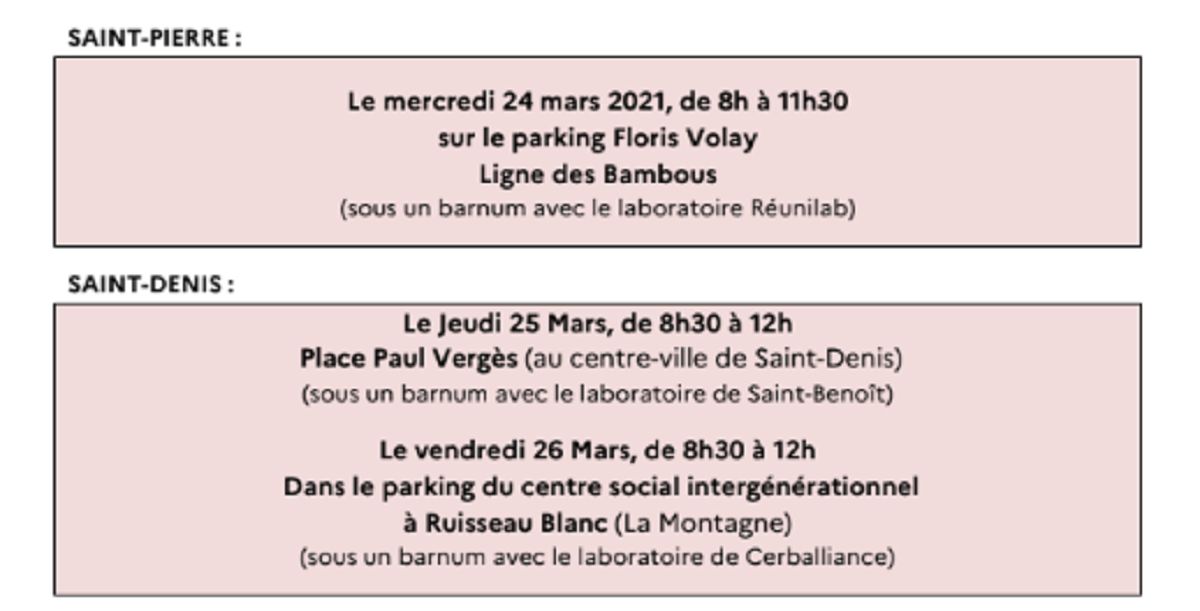 SAINT-PIERRE :

Le mercredi 24 mars 2021, de 8h à 11h30
sur le parking Floris Volay
Ligne des Bambous
(sous un barnum avec le laboratoire Réunilab)

SAINT-DENIS :

Le Jeudi 25 Mars, de 8h30 à 12h
Place Paul Vergès (au centre-ville de Saint-Denis)
(sous un barnum avec le laboratoire de Saint-Benoît)

Le vendredi 26 Mars, de 8h30 à 12h
Dans le parking du centre social intergénérationnel
à Ruisseau Blanc (La Montagne)
(sous un barnum avec le laboratoire de Cerballiance)